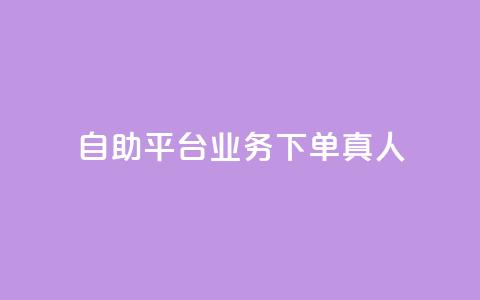 自助平台业务下单真人